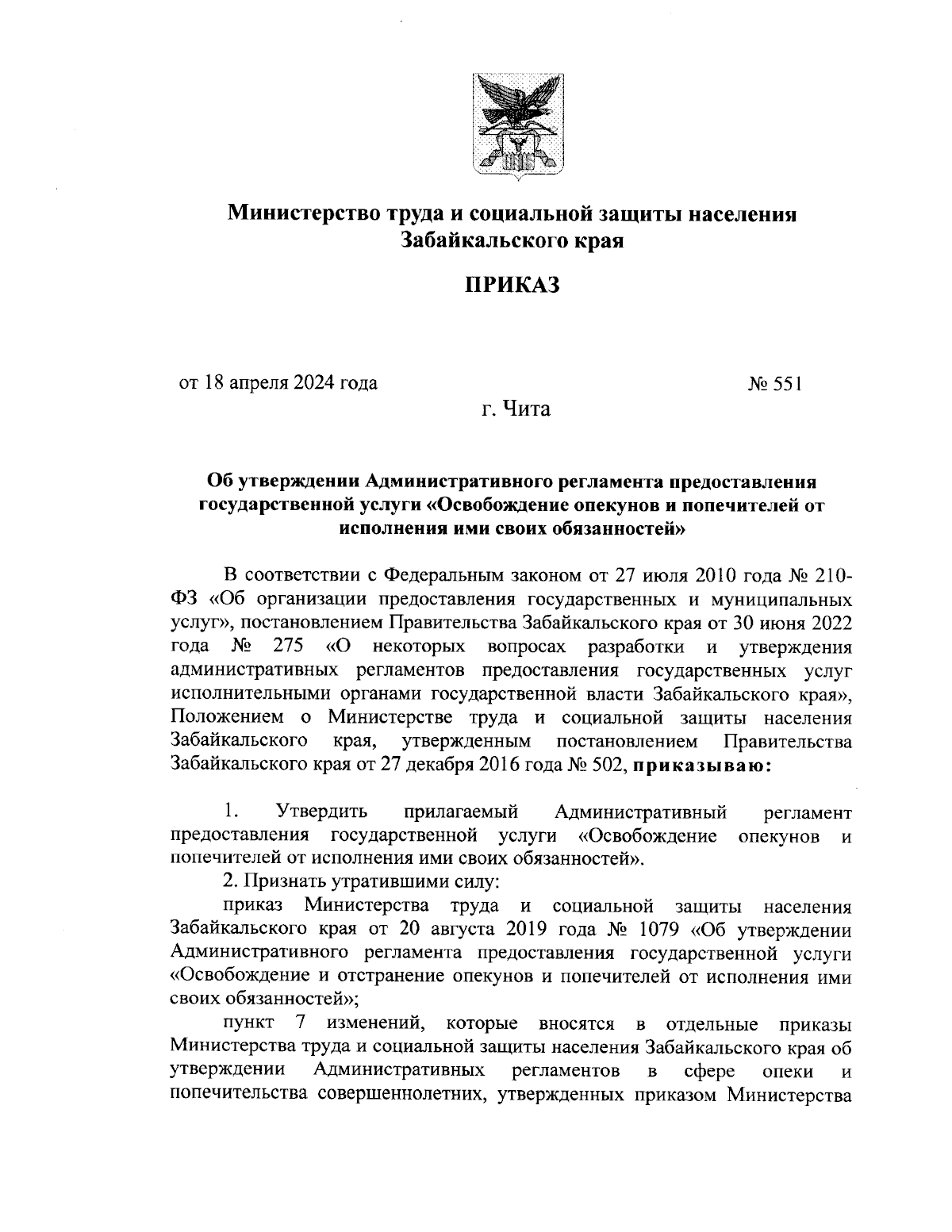 Министерство труда и социальной защиты населения Забайкальского края

ПРИКАЗ

от 18 апреля 2024 года № 551

г. Чита

Об утверждении Административного регламента предоставления государственной услуги «Освобождение опекунов и попечителей от исполнения ими своих обязанностей»

В соответствии с Федеральным законом от 27 июля 2010 года № 210-ФЗ «Об организации предоставления государственных и муниципальных услуг», постановлением Правительства Забайкальского края от 30 июня 2022 года № 275 «О некоторых вопросах разработки и утверждения административных регламентов предоставления государственных услуг исполнительными органами государственной власти Забайкальского края», Положением о Министерстве труда и социальной защиты населения Забайкальского края, утвержденным постановлением Правительства Забайкальского края от 27 декабря 2016 года № 502, приказываю:

1. Утвердить прилагаемый Административный регламент предоставления государственной услуги «Освобождение опекунов и попечителей от исполнения ими своих обязанностей».

2. Признать утратившими силу:

приказ Министерства труда и социальной защиты населения Забайкальского края от 20 августа 2019 года № 1079 «Об утверждении Административного регламента предоставления государственной услуги «Освобождение и отстранение опекунов и попечителей от исполнения ими своих обязанностей»;

пункт 7 изменений, которые вносятся в отдельные приказы Министерства труда и социальной защиты населения Забайкальского края об утверждении Административных регламентов в сфере опеки и попечительства совершеннолетних, утвержденных приказом Министерства